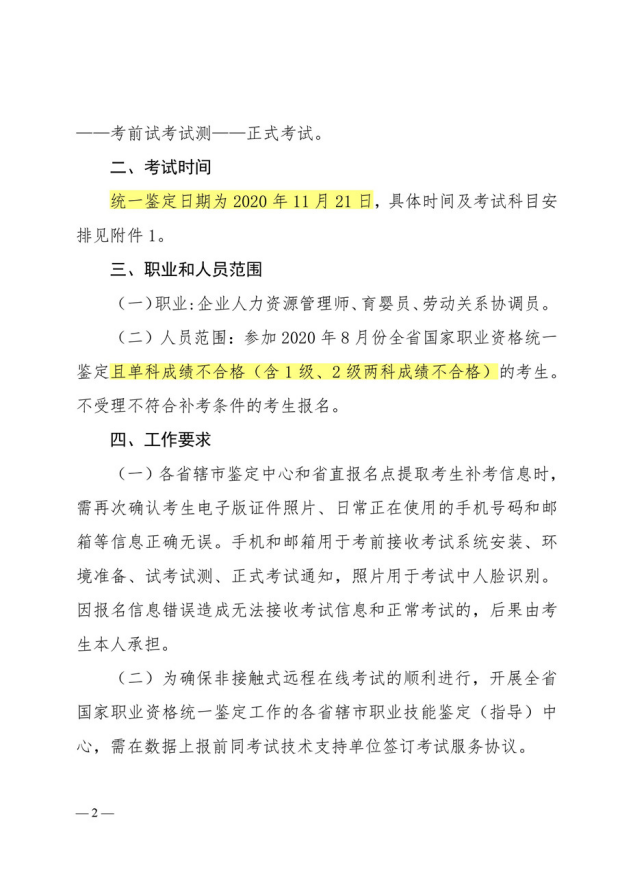 ——考前试考试测——正式考试。

二、考试时间

统一鉴定日期为 2020 年 11 月 21 日，具体时间及考试科目安排见附件 1。

三、职业和人员范围

（一）职业：企业人力资源管理师、育婴员、劳动关系协调员。

（二）人员范围：参加 2020 年 8 月份全省国家职业资格统一鉴定且单科成绩不合格（含 1 级、2 级两科成绩不合格）的考生。不受理不符合补考条件的考生报名。

四、工作要求

（一）各省辖市鉴定中心和省直报名点提取考生补考信息时，需再次确认考生电子版证件照片、日常正在使用的手机号码和邮箱等信息正确无误。手机和邮箱用于考前接收考试系统安装、环境准备、试考试测、正式考试通知，照片用于考试中人脸识别。因报名信息错误造成无法接收考试信息和正常考试的，后果由考生本人承担。

（二）为确保非接触式远程在线考试的顺利进行，开展全省国家职业资格统一鉴定工作的各省辖市职业技能鉴定（指导）中心，需在数据上报前同考试技术支持单位签订考试服务协议。

—2—